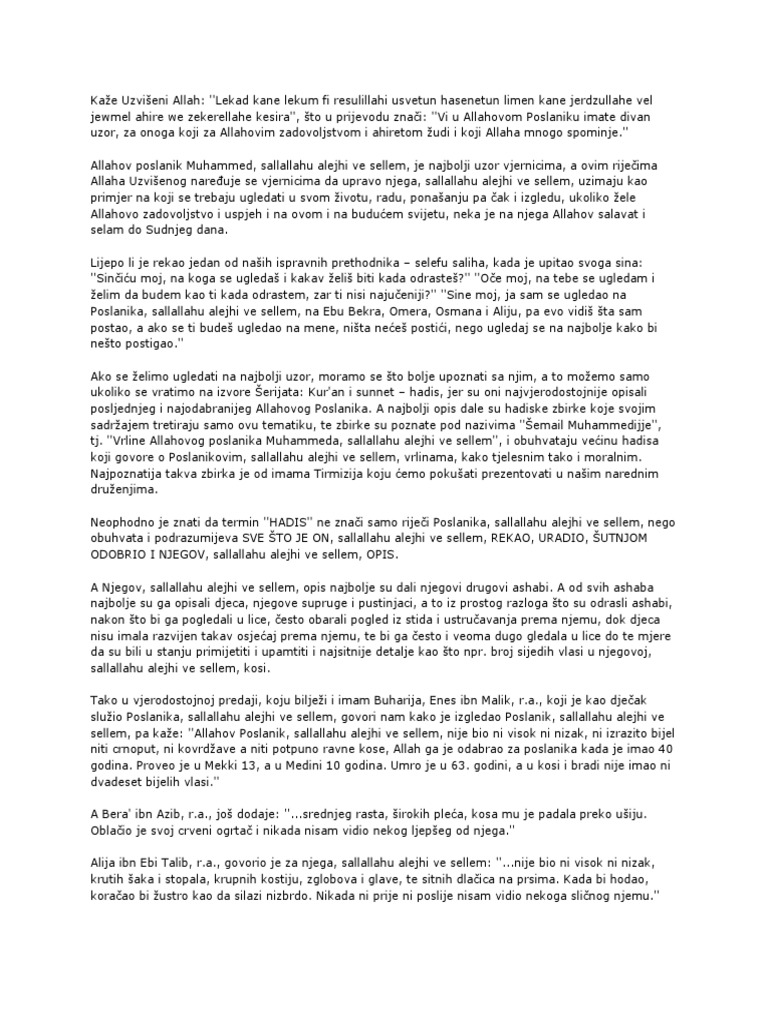 Kaže Uzvišeni Allah: ''Lekad kane lekum fi resulillahi usvetun hasenetun limen kane jerdzullahe vel jewmel ahire we zekerellahe kesira'', što u prijevodu znači: ''Vi u Allahovom Poslaniku imate divan uzor, za onoga koji za Allahovim zadovoljstvom i ahiretom žudi i koji Allaha mnogo spominje.''

Allahov poslanik Muhammed, sallallahu alejhi ve sellem, je najbolji uzor vjernicima, a ovim riječima Allaha Uzvišenog naređuje se vjernicima da upravo njega, sallallahu alejhi ve sellem, uzimaju kao primjer na koji se trebaju ugledati u svom životu, radu, ponašanju pa čak i izgledu, ukoliko žele Allahovo zadovoljstvo i uspjeh i na ovom i na budućem svijetu, neka je na njega Allahov salavat i selam do Sudnjeg dana.

Lijepo li je rekao jedan od naših ispravnih prethodnika – selefu saliha, kada je upitao svoga sina: ''Sinčiću moj, na koga se ugledaš i kakav želiš biti kada odrasteš?'' ''Oče moj, na tebe se ugledam i želim da budem kao ti kada odrastem, zar ti nisi najučeniji?'' ''Sine moj, ja sam se ugledao na Poslanika, sallallahu alejhi ve sellem, na Ebu Bekra, Omera, Osmana i Aliju, pa evo vidiš šta sam postao, a ako se ti budeš ugledao na mene, ništa nećeš postići, nego ugledaj se na najbolje kako bi nešto postigao.''

Ako se želimo ugledati na najbolji uzor, moramo se što bolje upoznati sa njim, a to možemo samo ukoliko se vratimo na izvore Šerijata: Kur'an i sunnet – hadis, jer su oni najvjerodostojnije opisali posljednjeg i najodabranijeg Allahovog Poslanika. A najbolji opis dale su hadiske zbirke koje svojim sadržajem tretiraju samo ovu tematiku, te zbirke su poznate pod nazivima ''Šemail Muhammedijje'', tj. ''Vrline Allahovog poslanika Muhammeda, sallallahu alejhi ve sellem'', i obuhvataju većinu hadisa koji govore o Poslanikovim, sallallahu alejhi ve sellem, vrlinama, kako tjelesnim tako i moralnim. Najpoznatija takva zbirka je od imama Tirmizija koju ćemo pokušati prezentovati u našim narednim druženjima.

Neophodno je znati da termin ''HADIS'' ne znači samo riječi Poslanika, sallallahu alejhi ve sellem, nego obuhvata i podrazumijeva SVE ŠTO JE ON, sallallahu alejhi ve sellem, REKAO, URADIO, ŠUTNJOM ODOBRIO I NJEGOV, sallallahu alejhi ve sellem, OPIS.

A Njegov, sallallahu alejhi ve sellem, opis najbolje su dali njegovi drugovi ashabi. A od svih ashaba najbolje su ga opisali djeca, njegove supruge i pustinjaci, a to iz prostog razloga što su odrasli ashabi, nakon što bi ga pogledali u lice, često obarali pogled iz stida i ustručavanja prema njemu, dok djeca nisu imala razvijen takav osjećaj prema njemu, te bi ga često i veoma dugo gledala u lice do te mjere da su bili u stanju primijetiti i upamtiti i najsitnije detalje kao što npr. broj sijedih vlasi u njegovoj, sallallahu alejhi ve sellem, kosi.

Tako u vjerodostojnoj predaji, koju bilježi i imam Buharija, Enes ibn Malik, r.a., koji je kao dječak služio Poslanika, sallallahu alejhi ve sellem, govori nam kako je izgledao Poslanik, sallallahu alejhi ve sellem, pa kaže: ''Allahov Poslanik, sallallahu alejhi ve sellem, nije bio ni visok ni nizak, ni izrazito bijel niti crnoput, ni kovrdžave a niti potpuno ravne kose, Allah ga je odabrao za poslanika kada je imao 40 godina. Proveo je u Mekki 13, a u Medini 10 godina. Umro je u 63. godini, a u kosi i bradi nije imao ni dvadeset bijelih vlasi.''

A Bera' ibn Azib, r.a., još dodaje: ''...srednjeg rasta, širokih pleća, kosa mu je padala preko ušiju. Oblačio je svoj crveni ogrtač i nikada nisam vidio nekog ljepšeg od njega.''

Alija ibn Ebi Talib, r.a., govorio je za njega, sallallahu alejhi ve sellem: ''...nije bio ni visok ni nizak, krutih šaka i stopala, krupnih kostiju, zglobova i glave, te sitnih dlačica na prsima. Kada bi hodao, koračao bi žustro kao da silazi nizbrdo. Nikada ni prije ni poslije nisam vidio nekoga sličnog njemu.''